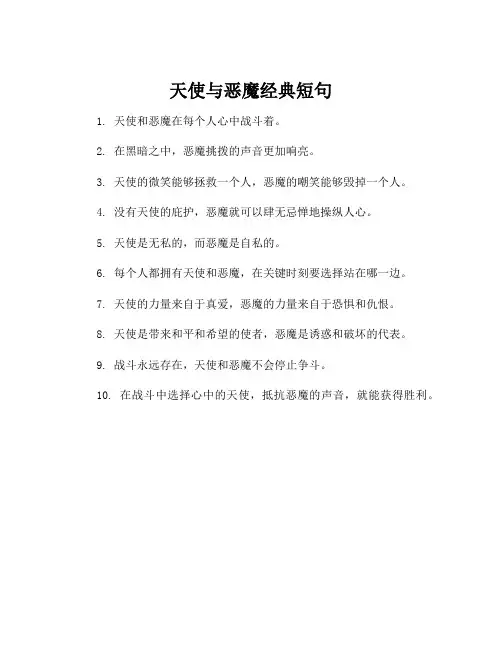 天使与恶魔经典短句

1. 天使和恶魔在每个人心中战斗着。

2. 在黑暗之中，恶魔挑拨的声音更加响亮。

3. 天使的微笑能够拯救一个人，恶魔的嘲笑能够毁掉一个人。

4. 没有天使的庇护，恶魔就可以肆无忌惮地操纵人心。

5. 天使是无私的，而恶魔是自私的。

6. 每个人都拥有天使和恶魔，在关键时刻要选择站在哪一边。

7. 天使的力量来自于真爱，恶魔的力量来自于恐惧和仇恨。

8. 天使是带来和平和希望的使者，恶魔是诱惑和破坏的代表。

9. 战斗永远存在，天使和恶魔不会停止争斗。

10. 在战斗中选择心中的天使，抵抗恶魔的声音，就能获得胜利。